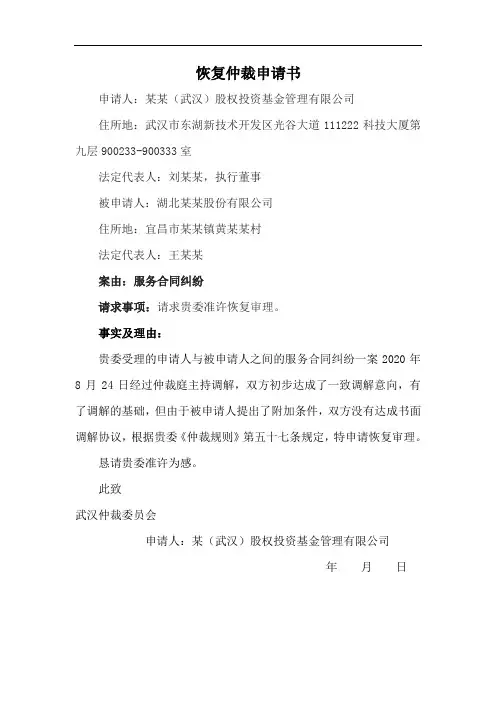 恢复仲裁申请书

申请人：某某（武汉）股权投资基金管理有限公司

住所地：武汉市东湖新技术开发区光谷大道 111222 科技大厦第九层 900233-900333 室

法定代表人：刘某某，执行董事

被申请人：湖北某某股份有限公司

住所地：宜昌市某某镇黄某某村

法定代表人：王某某

案由：服务合同纠纷

请求事项：请求贵委准许恢复审理。

事实及理由：

贵委受理的申请人与被申请人之间的服务合同纠纷一案 2020 年 8 月 24 日经过仲裁庭主持调解，双方初步达成了一致调解意向，有了调解的基础，但由于被申请人提出了附加条件，双方没有达成书面调解协议，根据贵委《仲裁规则》第五十七条规定，特申请恢复审理。

恳请贵委准许为感。

此致

武汉仲裁委员会

申请人：某（武汉）股权投资基金管理有限公司

年　月　日